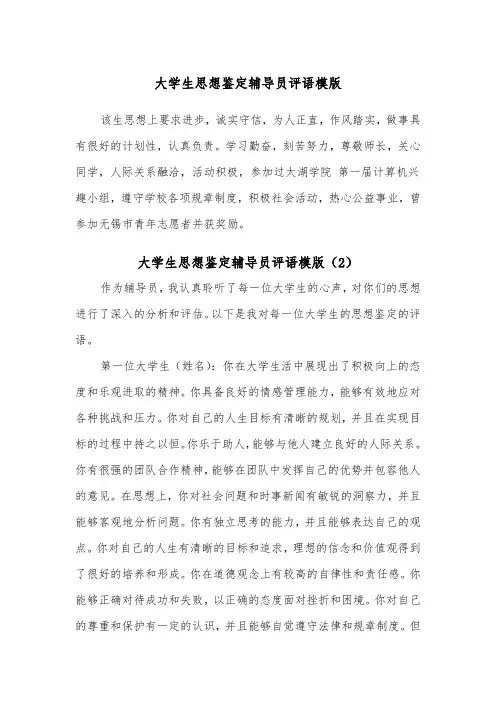 大学生思想鉴定辅导员评语模版

该生思想上要求进步，诚实守信，为人正直，作风踏实，做事具有很好的计划性，认真负责。学习勤奋，刻苦努力，尊敬师长，关心同学，人际关系融洽，活动积极，参加过太湖学院 第一届计算机兴趣小组，遵守学校各项规章制度，积极社会活动，热心公益事业，曾参加无锡市青年志愿者并获奖励。

大学生思想鉴定辅导员评语模版（2）

作为辅导员，我认真聆听了每一位大学生的心声，对你们的思想进行了深入的分析和评估。以下是我对每一位大学生的思想鉴定的评语。

第一位大学生（姓名）：你在大学生活中展现出了积极向上的态度和乐观进取的精神。你具备良好的情感管理能力，能够有效地应对各种挑战和压力。你对自己的人生目标有清晰的规划，并且在实现目标的过程中持之以恒。你乐于助人，能够与他人建立良好的人际关系。你有很强的团队合作精神，能够在团队中发挥自己的优势并包容他人的意见。在思想上，你对社会问题和时事新闻有敏锐的洞察力，并且能够客观地分析问题。你有独立思考的能力，并且能够表达自己的观点。你对自己的人生有清晰的目标和追求，理想的信念和价值观得到了很好的培养和形成。你在道德观念上有较高的自律性和责任感。你能够正确对待成功和失败，以正确的态度面对挫折和困境。你对自己的尊重和保护有一定的认识，并且能够自觉遵守法律和规章制度。但